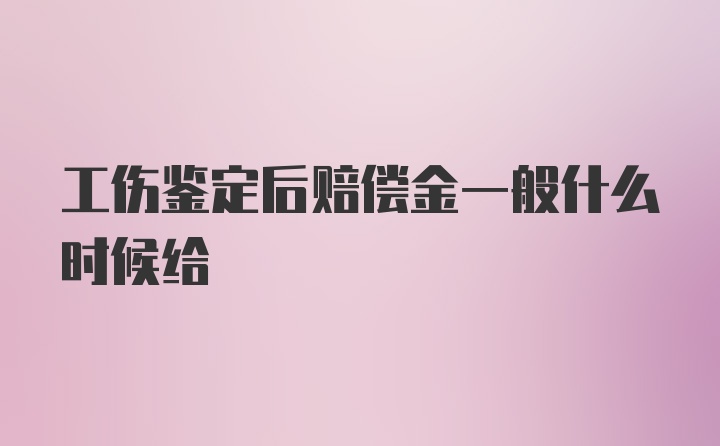 工伤鉴定后赔偿金一般什么时候给